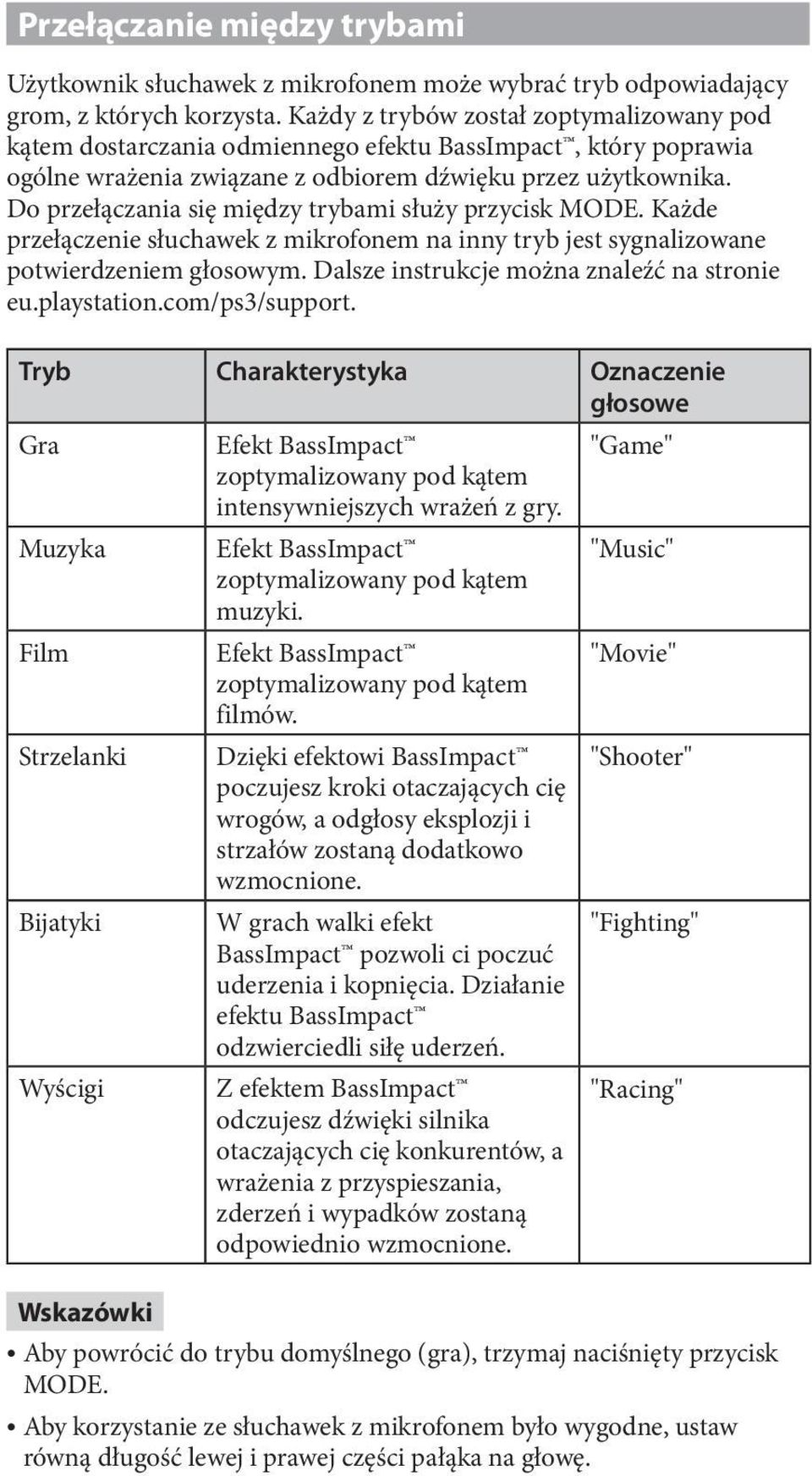 Przełączanie między trybami

Użytkownik słuchawek z mikrofonem może wybrać tryb odpowiadający grom, z których korzysta. Każdy z trybów został zoptymalizowany pod kątem dostarczania odmiennego efektu BassImpact™, który poprawia ogólne wrażenia związane z odbiorem dźwięku przez użytkownika. Do przełączania się między trybami służy przycisk MODE. Każde przełączenie słuchawek z mikrofonem na inny tryb jest sygnalizowane potwierdzeniem głosowym. Dalsze instrukcje można znaleźć na stronie eu.playstation.com/ps3/support.

| Tryb | Charakterystyka | Oznaczenie głosowe |
|---|---|---|
| Gra | Efekt BassImpact™ zoptymalizowany pod kątem intensywniejszych wrażeń z gry. | "Game" |
| Muzyka | Efekt BassImpact™ zoptymalizowany pod kątem muzyki. | "Music" |
| Film | Efekt BassImpact™ zoptymalizowany pod kątem filmów. | "Movie" |
| Strzelanki | Dzięki efektowi BassImpact™ poczujesz kroki otaczających cię wrogów, a odgłosy eksplozji i strzałów zostaną dodatkowo wzmocnione. | "Shooter" |
| Bijatyki | W grach walki efekt BassImpact™ pozwoli ci poczuć uderzenia i kopnięcia. Działanie efektu BassImpact™ odzwierciedli siłę uderzeń. | "Fighting" |
| Wyścigi | Z efektem BassImpact™ odczujesz dźwięki silnika otaczających cię konkurentów, a wrażenia z przyspieszania, zderzeń i wypadków zostaną odpowiednio wzmocnione. | "Racing" |

Wskazówki

• Aby powrócić do trybu domyślnego (gra), trzymaj naciśnięty przycisk MODE.

• Aby korzystanie ze słuchawek z mikrofonem było wygodne, ustaw równą długość lewej i prawej części pałąka na głowę.